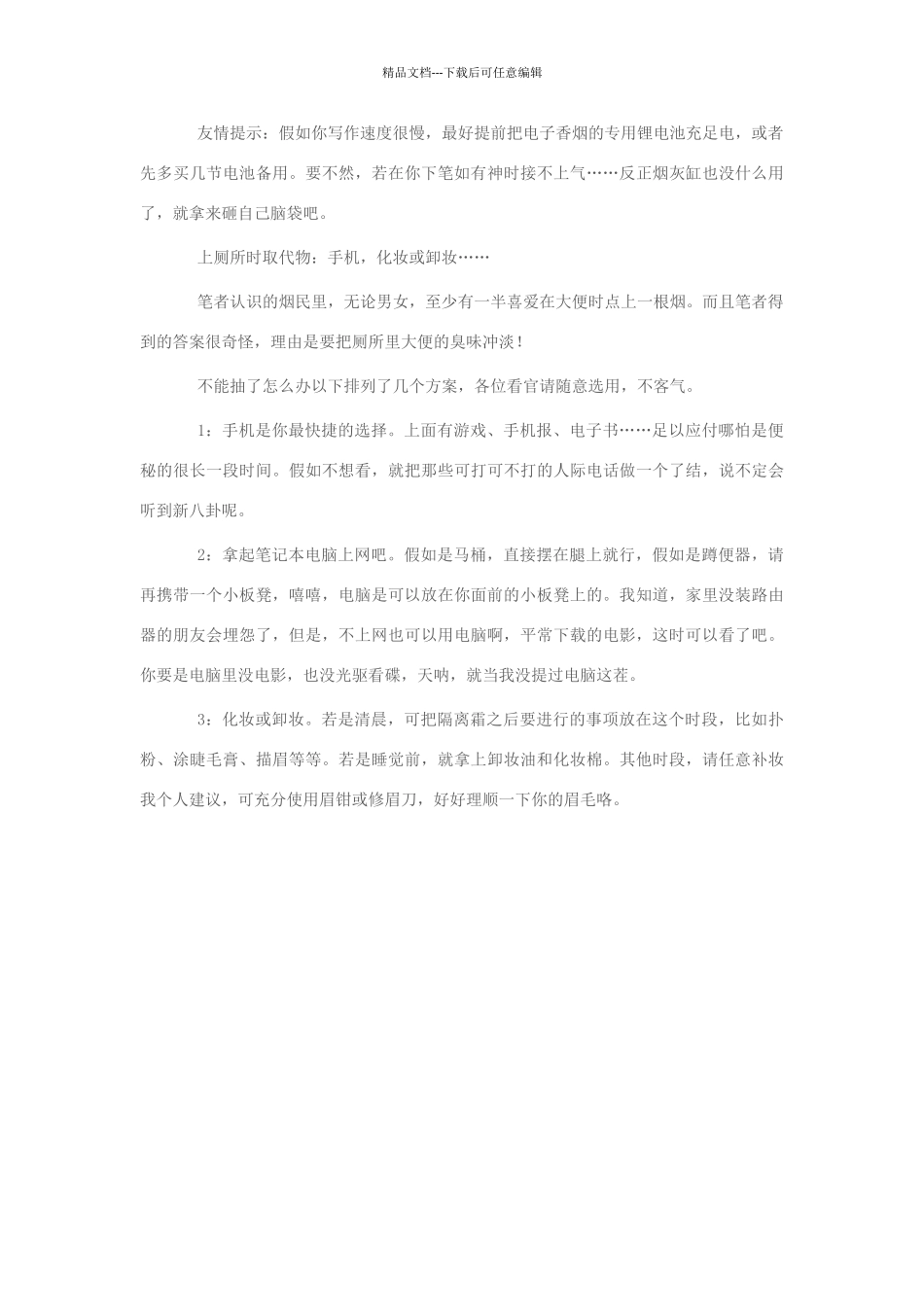 精品文档---下载后可任意编辑

友情提示：假如你写作速度很慢，最好提前把电子香烟的专用锂电池充足电，或者先多买几节电池备用。要不然，若在你下笔如有神时接不上气……反正烟灰缸也没什么用了，就拿来砸自己脑袋吧。

上厕所时取代物：手机，化妆或卸妆……

笔者认识的烟民里，无论男女，至少有一半喜爱在大便时点上一根烟。而且笔者得到的答案很奇怪，理由是要把厕所里大便的臭味冲淡！

不能抽了怎么办以下排列了几个方案，各位看官请随意选用，不客气。

1：手机是你最快捷的选择。上面有游戏、手机报、电子书……足以应付哪怕是便秘的很长一段时间。假如不想看，就把那些可打可不打的人际电话做一个了结，说不定会听到新八卦呢。

2：拿起笔记本电脑上网吧。假如是马桶，直接摆在腿上就行，假如是蹲便器，请再携带一个小板凳，嘻嘻，电脑是可以放在你面前的小板凳上的。我知道，家里没装路由器的朋友会埋怨了，但是，不上网也可以用电脑啊，平常下载的电影，这时可以看了吧。你要是电脑里没电影，也没光驱看碟，天呐，就当我没提过电脑这茬。

3：化妆或卸妆。若是清晨，可把隔离霜之后要进行的事项放在这个时段，比如扑粉、涂睫毛膏、描眉等等。若是睡觉前，就拿上卸妆油和化妆棉。其他时段，请任意补妆我个人建议，可充分使用眉钳或修眉刀，好好理顺一下你的眉毛咯。